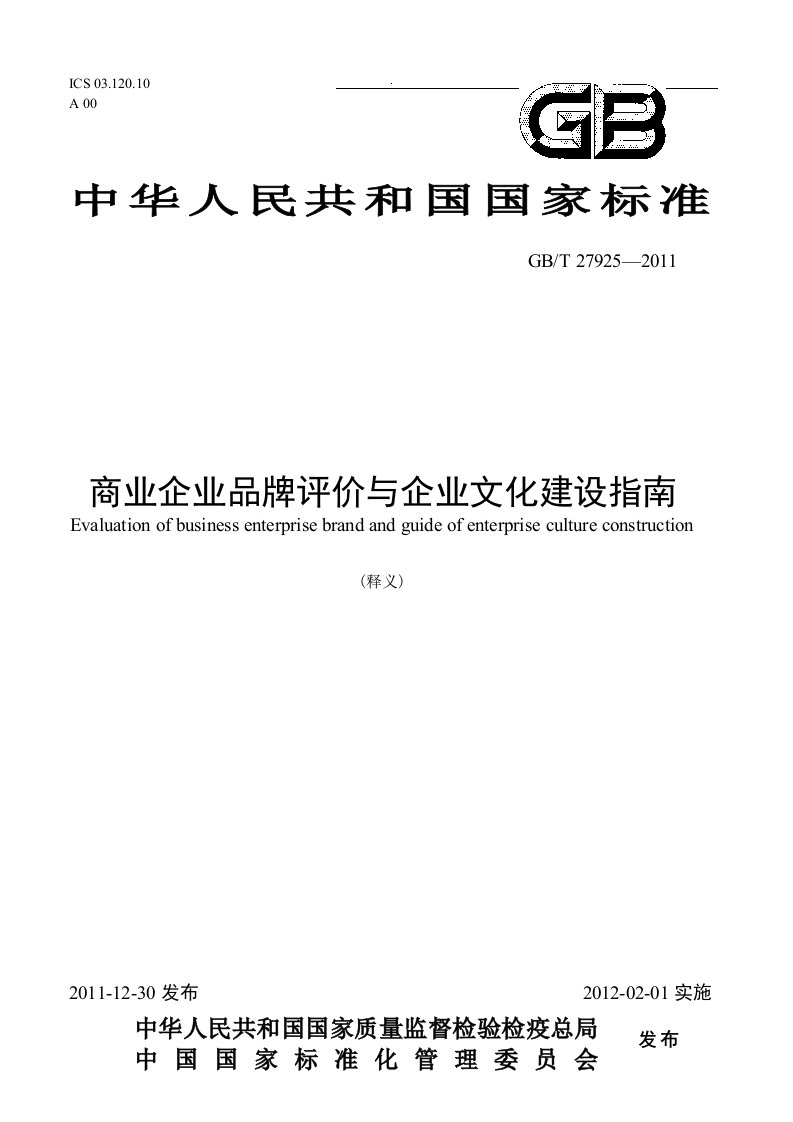 ICS 03.120.10
A 00

GB

中华人民共和国国家标准

GB/T 27925—2011

商业企业品牌评价与企业文化建设指南
Evaluation of business enterprise brand and guide of enterprise culture construction

（释义）

2011-12-30 发布 2012-02-01 实施

中华人民共和国国家质量监督检验检疫总局
中国国家标准化管理委员会
发布